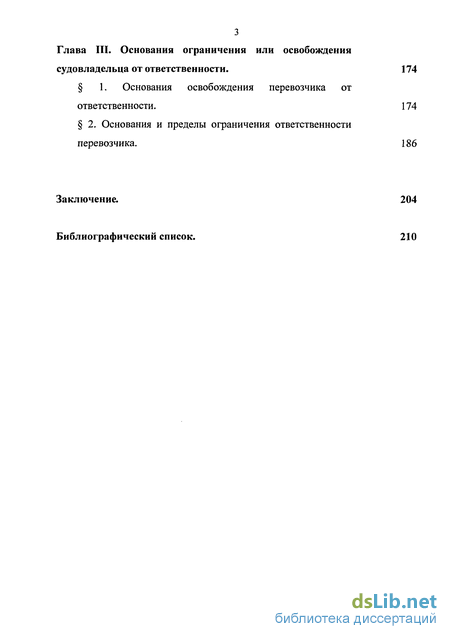 3

Глава III. Основания ограничения или освобождения судовладельца от ответственности. 174

§ 1. Основания освобождения перевозчика от ответственности. 174

§ 2. Основания и пределы ограничения ответственности перевозчика. 186

Заключение. 204

Библиографический список. 210

dsLib.net
библиотека диссертаций